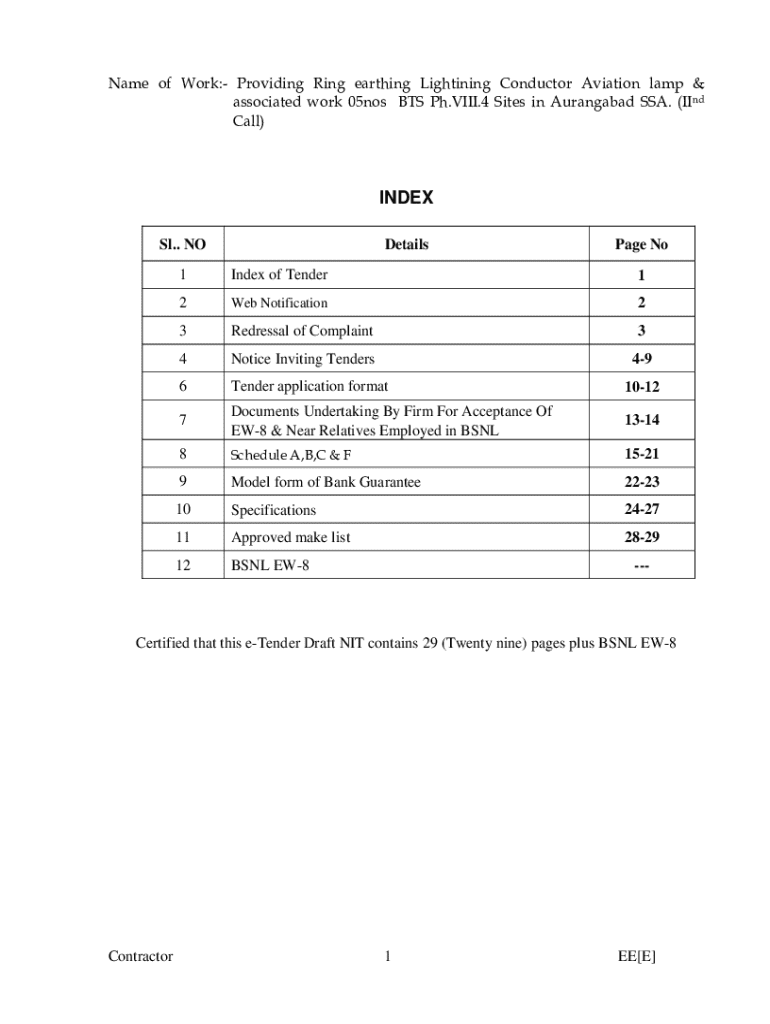 Name of Work:- Providing Ring earthing Lightining Conductor Aviation lamp & associated work 05nos BTS Ph.VIII.4 Sites in Aurangabad SSA. (II$^{nd}$ Call)

INDEX

| Sl.. NO | Details | Page No |
|---|---|---|
| 1 | Index of Tender | 1 |
| 2 | Web Notification | 2 |
| 3 | Redressal of Complaint | 3 |
| 4 | Notice Inviting Tenders | 4-9 |
| 6 | Tender application format | 10-12 |
| 7 | Documents Undertaking By Firm For Acceptance Of EW-8 & Near Relatives Employed in BSNL | 13-14 |
| 8 | Schedule A,B,C & F | 15-21 |
| 9 | Model form of Bank Guarantee | 22-23 |
| 10 | Specifications | 24-27 |
| 11 | Approved make list | 28-29 |
| 12 | BSNL EW-8 | --- |

Certified that this e-Tender Draft NIT contains 29 (Twenty nine) pages plus BSNL EW-8

Contractor 1 EE[E]